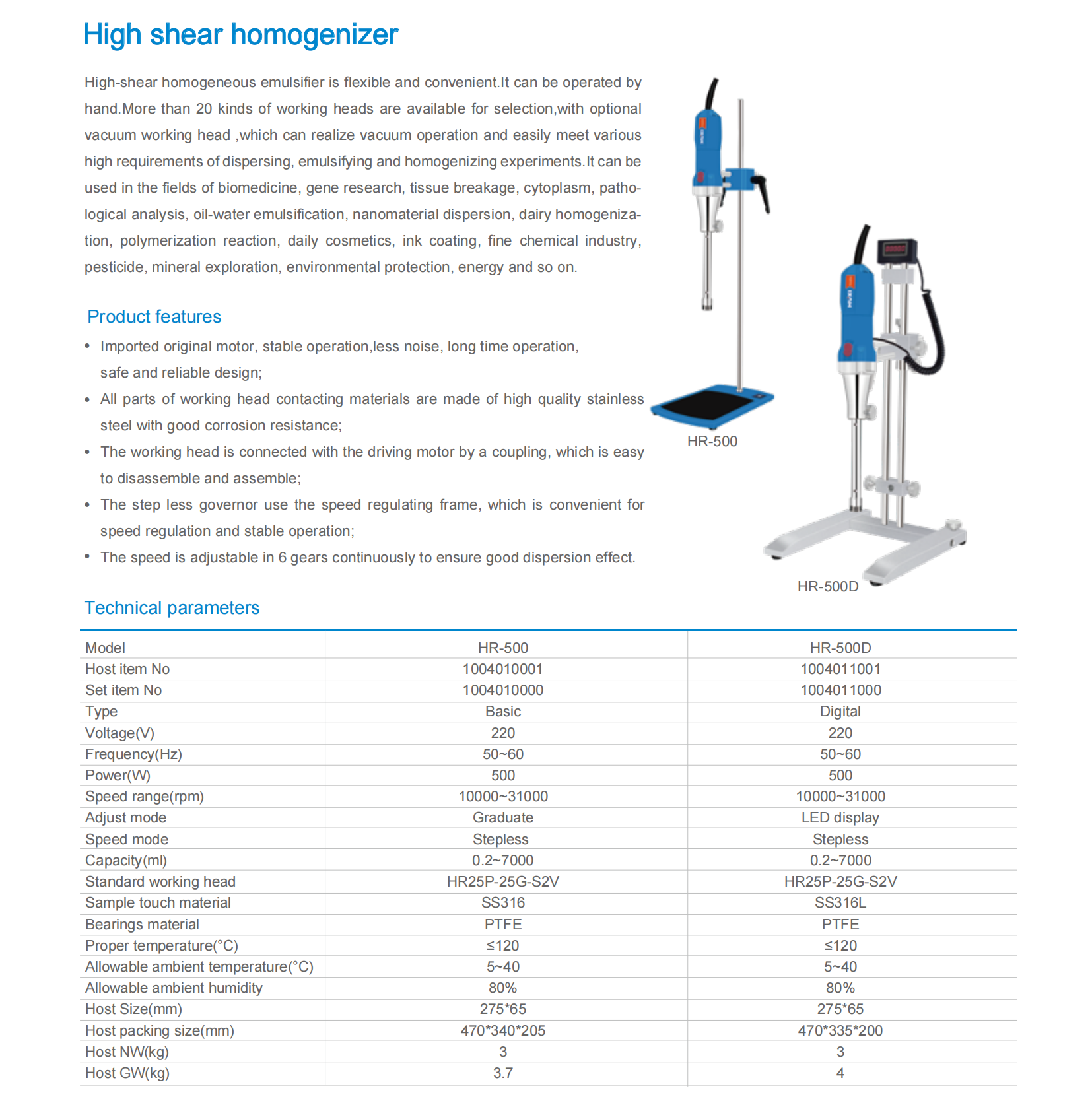 High shear homogenizer

High-shear homogeneous emulsifier is flexible and convenient.It can be operated by hand.More than 20 kinds of working heads are available for selection,with optional vacuum working head ,which can realize vacuum operation and easily meet various high requirements of dispersing, emulsifying and homogenizing experiments.It can be used in the fields of biomedicine, gene research, tissue breakage, cytoplasm, pathological analysis, oil-water emulsification, nanomaterial dispersion, dairy homogenization, polymerization reaction, daily cosmetics, ink coating, fine chemical industry, pesticide, mineral exploration, environmental protection, energy and so on.

Product features

• Imported original motor, stable operation,less noise, long time operation, safe and reliable design;
• All parts of working head contacting materials are made of high quality stainless steel with good corrosion resistance;
• The working head is connected with the driving motor by a coupling, which is easy to disassemble and assemble;
• The step less governor use the speed regulating frame, which is convenient for speed regulation and stable operation;
• The speed is adjustable in 6 gears continuously to ensure good dispersion effect.

HR-500

HR-500D

Technical parameters

| Model | HR-500 | HR-500D |
|---|---|---|
| Host item No | 1004010001 | 1004011001 |
| Set item No | 1004010000 | 1004011000 |
| Type | Basic | Digital |
| Voltage(V) | 220 | 220 |
| Frequency(Hz) | 50~60 | 50~60 |
| Power(W) | 500 | 500 |
| Speed range(rpm) | 10000~31000 | 10000~31000 |
| Adjust mode | Graduate | LED display |
| Speed mode | Stepless | Stepless |
| Capacity(ml) | 0.2~7000 | 0.2~7000 |
| Standard working head | HR25P-25G-S2V | HR25P-25G-S2V |
| Sample touch material | SS316 | SS316L |
| Bearings material | PTFE | PTFE |
| Proper temperature(°C) | ≤120 | ≤120 |
| Allowable ambient temperature(°C) | 5~40 | 5~40 |
| Allowable ambient humidity | 80% | 80% |
| Host Size(mm) | 275*65 | 275*65 |
| Host packing size(mm) | 470*340*205 | 470*335*200 |
| Host NW(kg) | 3 | 3 |
| Host GW(kg) | 3.7 | 4 |